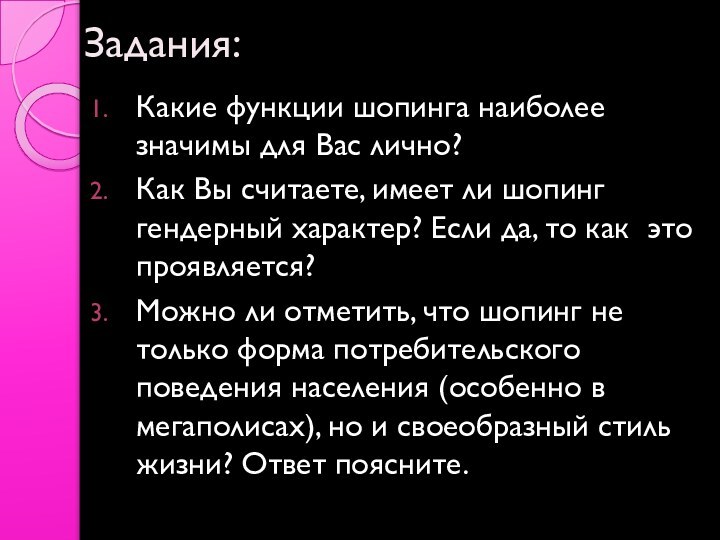 Задания:

1. Какие функции шопинга наиболее значимы для Вас лично?
2. Как Вы считаете, имеет ли шопинг гендерный характер? Если да, то как  это проявляется?
3. Можно ли отметить, что шопинг не только форма потребительского поведения населения (особенно в мегаполисах), но и своеобразный стиль жизни? Ответ поясните.